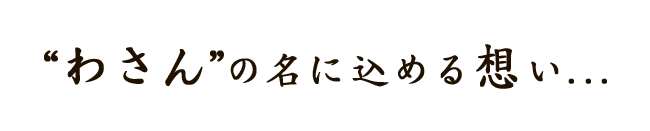 “わさん”の名に込める想い…